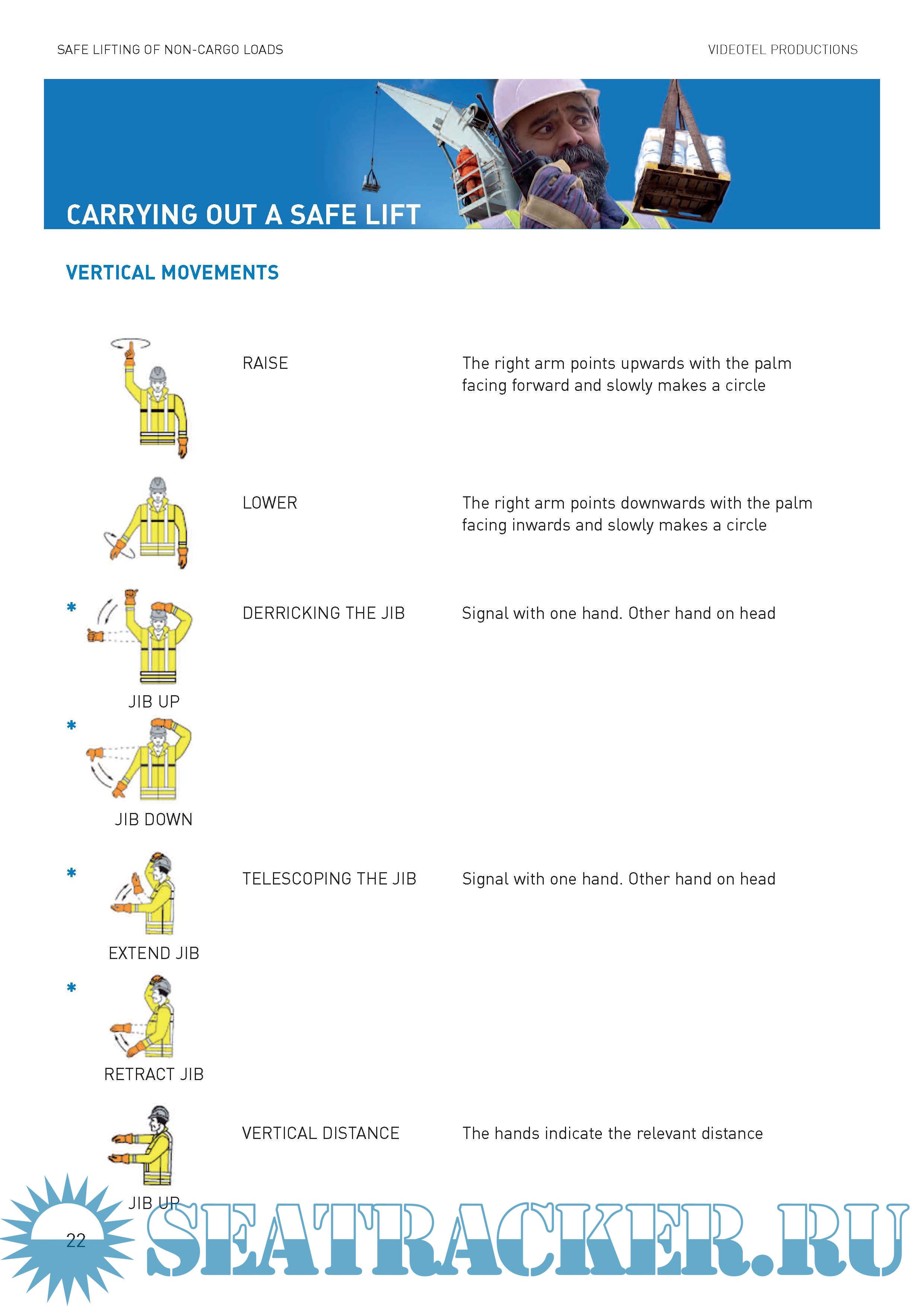 SAFE LIFTING OF NON-CARGO LOADS

VIDEOTEL PRODUCTIONS

CARRYING OUT A SAFE LIFT

VERTICAL MOVEMENTS

RAISE

The right arm points upwards with the palm facing forward and slowly makes a circle

LOWER

The right arm points downwards with the palm facing inwards and slowly makes a circle

*

DERRICKING THE JIB

Signal with one hand. Other hand on head

JIB UP

*

JIB DOWN

*

TELESCOPING THE JIB

Signal with one hand. Other hand on head

EXTEND JIB

*

RETRACT JIB

VERTICAL DISTANCE

The hands indicate the relevant distance

JIB UP

22

SEATRACKER.RU